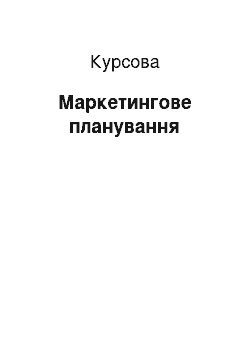 Курсова

Маркетингове планування